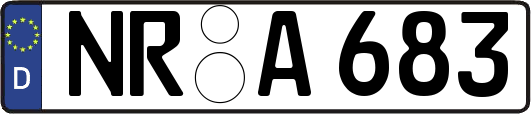 D
NR A 683